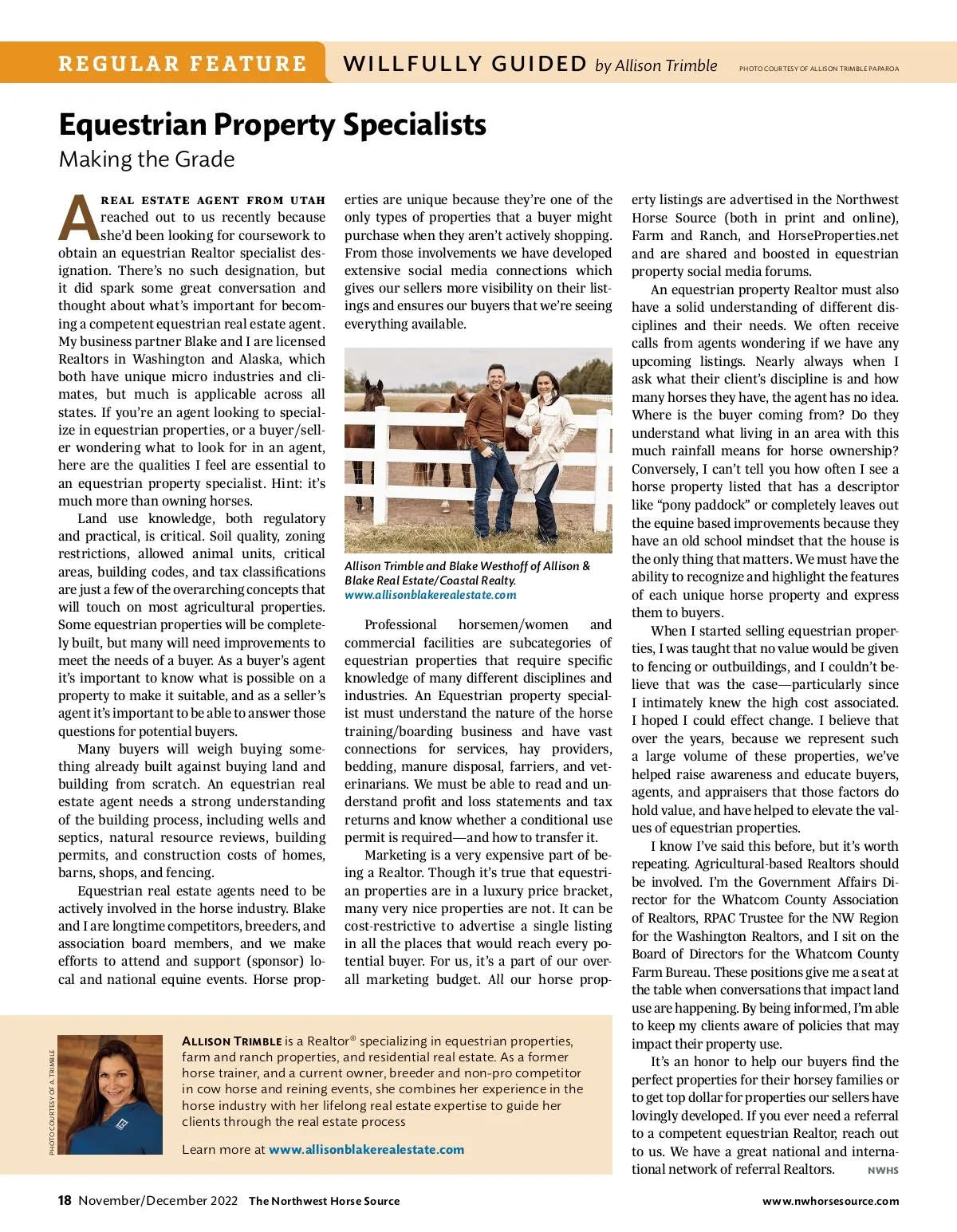 REGULAR FEATURE WILLFULLY GUIDED by Allison Trimble

PHOTO COURTESY OF ALLISON TRIMBLE PAPAROA

Equestrian Property Specialists

Making the Grade

A REAL ESTATE AGENT FROM UTAH reached out to us recently because she'd been looking for coursework to obtain an equestrian Realtor specialist designation. There's no such designation, but it did spark some great conversation and thought about what's important for becoming a competent equestrian real estate agent. My business partner Blake and I are licensed Realtors in Washington and Alaska, which both have unique micro industries and climates, but much is applicable across all states. If you're an agent looking to specialize in equestrian properties, or a buyer/seller wondering what to look for in an agent, here are the qualities I feel are essential to an equestrian property specialist. Hint: it's much more than owning horses.

Land use knowledge, both regulatory and practical, is critical. Soil quality, zoning restrictions, allowed animal units, critical areas, building codes, and tax classifications are just a few of the overarching concepts that will touch on most agricultural properties. Some equestrian properties will be completely built, but many will need improvements to meet the needs of a buyer. As a buyer's agent it's important to know what is possible on a property to make it suitable, and as a seller's agent it's important to be able to answer those questions for potential buyers.

Many buyers will weigh buying something already built against buying land and building from scratch. An equestrian real estate agent needs a strong understanding of the building process, including wells and septics, natural resource reviews, building permits, and construction costs of homes, barns, shops, and fencing.

Equestrian real estate agents need to be actively involved in the horse industry. Blake and I are longtime competitors, breeders, and association board members, and we make efforts to attend and support (sponsor) local and national equine events. Horse properties are unique because they're one of the only types of properties that a buyer might purchase when they aren't actively shopping. From those involvements we have developed extensive social media connections which gives our sellers more visibility on their listings and ensures our buyers that we're seeing everything available.

Allison Trimble and Blake Westhoff of Allison & Blake Real Estate/Coastal Realty. www.allisonblakerealestate.com

Professional horsemen/women and commercial facilities are subcategories of equestrian properties that require specific knowledge of many different disciplines and industries. An Equestrian property specialist must understand the nature of the horse training/boarding business and have vast connections for services, hay providers, bedding, manure disposal, farriers, and veterinarians. We must be able to read and understand profit and loss statements and tax returns and know whether a conditional use permit is required—and how to transfer it.

Marketing is a very expensive part of being a Realtor. Though it's true that equestrian properties are in a luxury price bracket, many very nice properties are not. It can be cost-restrictive to advertise a single listing in all the places that would reach every potential buyer. For us, it's a part of our overall marketing budget. All our horse property listings are advertised in the Northwest Horse Source (both in print and online), Farm and Ranch, and HorseProperties.net and are shared and boosted in equestrian property social media forums.

An equestrian property Realtor must also have a solid understanding of different disciplines and their needs. We often receive calls from agents wondering if we have any upcoming listings. Nearly always when I ask what their client's discipline is and how many horses they have, the agent has no idea. Where is the buyer coming from? Do they understand what living in an area with this much rainfall means for horse ownership? Conversely, I can't tell you how often I see a horse property listed that has a descriptor like "pony paddock" or completely leaves out the equine based improvements because they have an old school mindset that the house is the only thing that matters. We must have the ability to recognize and highlight the features of each unique horse property and express them to buyers.

When I started selling equestrian properties, I was taught that no value would be given to fencing or outbuildings, and I couldn't believe that was the case—particularly since I intimately knew the high cost associated. I hoped I could effect change. I believe that over the years, because we represent such a large volume of these properties, we've helped raise awareness and educate buyers, agents, and appraisers that those factors do hold value, and have helped to elevate the values of equestrian properties.

I know I've said this before, but it's worth repeating. Agricultural-based Realtors should be involved. I'm the Government Affairs Director for the Whatcom County Association of Realtors, RPAC Trustee for the NW Region for the Washington Realtors, and I sit on the Board of Directors for the Whatcom County Farm Bureau. These positions give me a seat at the table when conversations that impact land use are happening. By being informed, I'm able to keep my clients aware of policies that may impact their property use.

It's an honor to help our buyers find the perfect properties for their horsey families or to get top dollar for properties our sellers have lovingly developed. If you ever need a referral to a competent equestrian Realtor, reach out to us. We have a great national and international network of referral Realtors. NWHS

PHOTO COURTESY OF A. TRIMBLE

ALLISON TRIMBLE is a Realtor® specializing in equestrian properties, farm and ranch properties, and residential real estate. As a former horse trainer, and a current owner, breeder and non-pro competitor in cow horse and reining events, she combines her experience in the horse industry with her lifelong real estate expertise to guide her clients through the real estate process

Learn more at www.allisonblakerealestate.com

18 November/December 2022 The Northwest Horse Source www.nwhorsesource.com